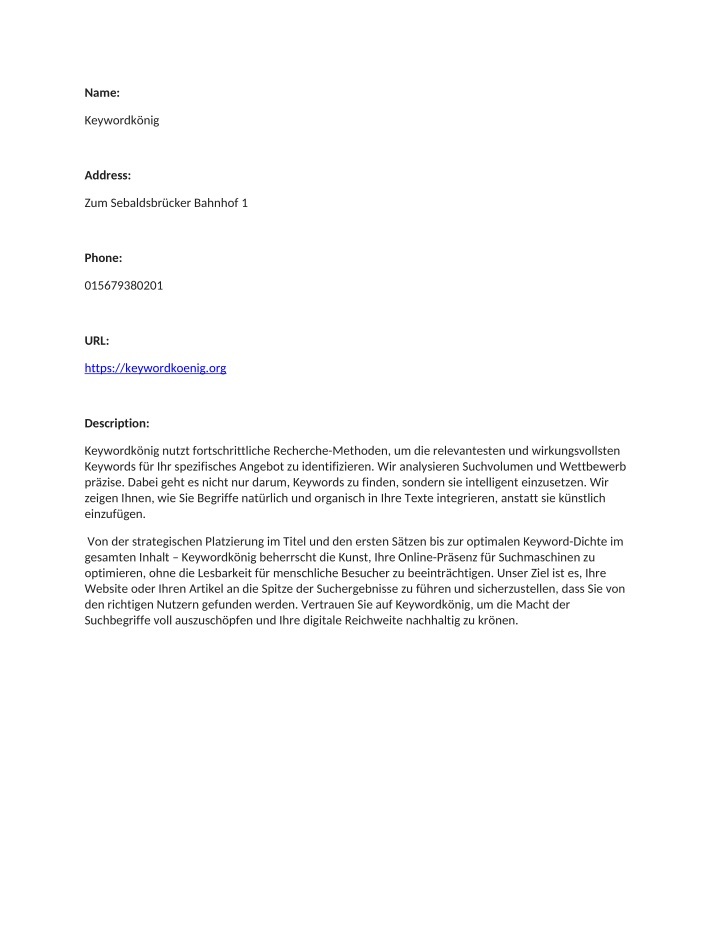 Name:

Keywordkönig

Address:

Zum Sebaldsbrücker Bahnhof 1

Phone:

015679380201

URL:

https://keywordkoenig.org

Description:

Keywordkönig nutzt fortschrittliche Recherche-Methoden, um die relevantesten und wirkungsvollsten Keywords für Ihr spezifisches Angebot zu identifizieren. Wir analysieren Suchvolumen und Wettbewerb präzise. Dabei geht es nicht nur darum, Keywords zu finden, sondern sie intelligent einzusetzen. Wir zeigen Ihnen, wie Sie Begriffe natürlich und organisch in Ihre Texte integrieren, anstatt sie künstlich einzufügen.

Von der strategischen Platzierung im Titel und den ersten Sätzen bis zur optimalen Keyword-Dichte im gesamten Inhalt – Keywordkönig beherrscht die Kunst, Ihre Online-Präsenz für Suchmaschinen zu optimieren, ohne die Lesbarkeit für menschliche Besucher zu beeinträchtigen. Unser Ziel ist es, Ihre Website oder Ihren Artikel an die Spitze der Suchergebnisse zu führen und sicherzustellen, dass Sie von den richtigen Nutzern gefunden werden. Vertrauen Sie auf Keywordkönig, um die Macht der Suchbegriffe voll auszuschöpfen und Ihre digitale Reichweite nachhaltig zu krönen.